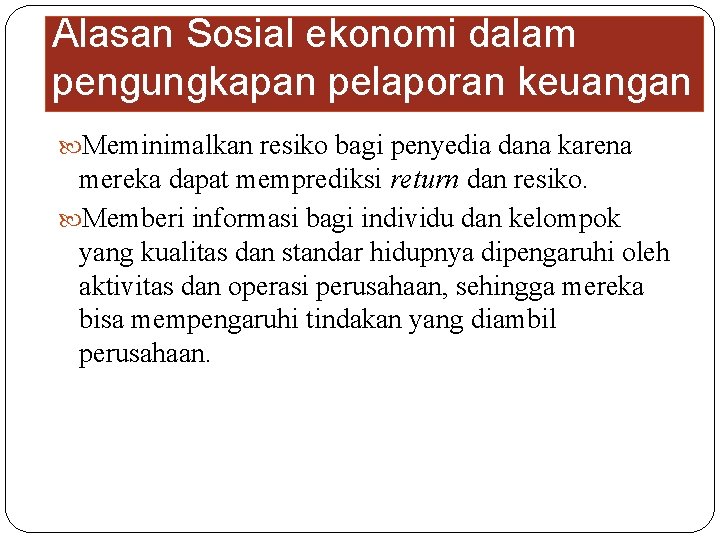 Alasan Sosial ekonomi dalam pengungkapan pelaporan keuangan

Meminimalkan resiko bagi penyedia dana karena mereka dapat memprediksi return dan resiko.

Memberi informasi bagi individu dan kelompok yang kualitas dan standar hidupnya dipengaruhi oleh aktivitas dan operasi perusahaan, sehingga mereka bisa mempengaruhi tindakan yang diambil perusahaan.